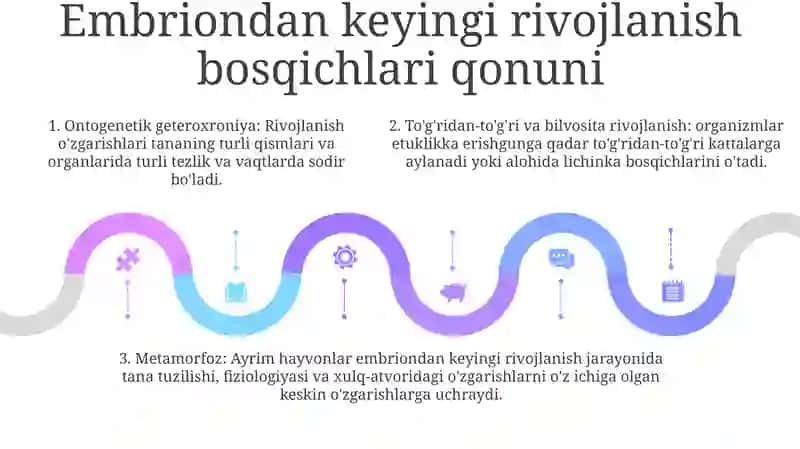 Embriondan keyingi rivojlanish bosqichlari qonuni

1. Ontogenetik geteroxroniya: Rivojlanish o'zgarishlari tananing turli qismlari va organlarida turli tezlik va vaqtlarda sodir bo'ladi.

2. To'g'ridan-to'g'ri va bilvosita rivojlanish: organizmlar etuklikka erishgunga qadar to'g'ridan-to'g'ri kattalarga aylanadi yoki alohida lichinka bosqichlarini o'tadi.

3. Metamorfoz: Ayrim hayvonlar embriondan keyingi rivojlanish jarayonida tana tuzilishi, fiziologiyasi va xulq-atvoridagi o'zgarishlarni o'z ichiga olgan keskin o'zgarishlarga uchraydi.